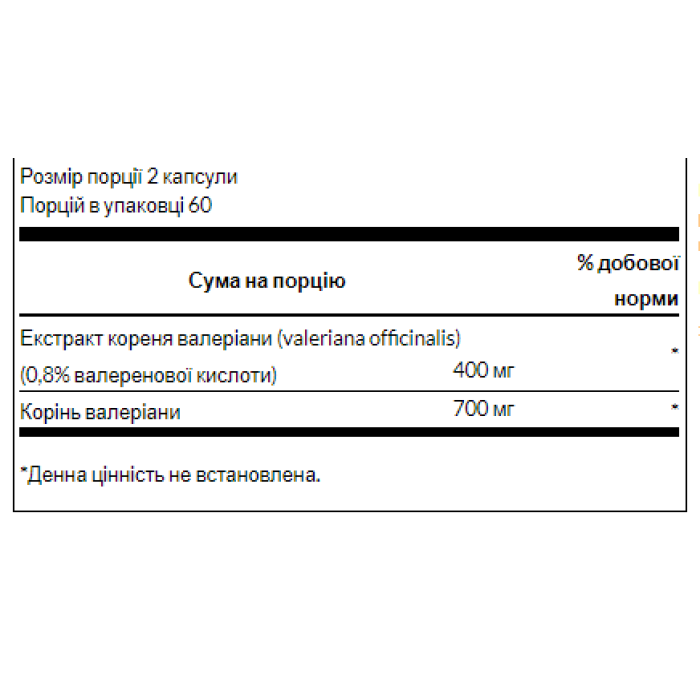 Розмір порції 2 капсули
Порцій в упаковці 60

| Сума на порцію | | % добової норми |
|---|---|---|
| Екстракт кореня валеріани (valeriana officinalis) (0,8% валеренової кислоти) | 400 мг | * |
| Корінь валеріани | 700 мг | * |

*Денна цінність не встановлена.